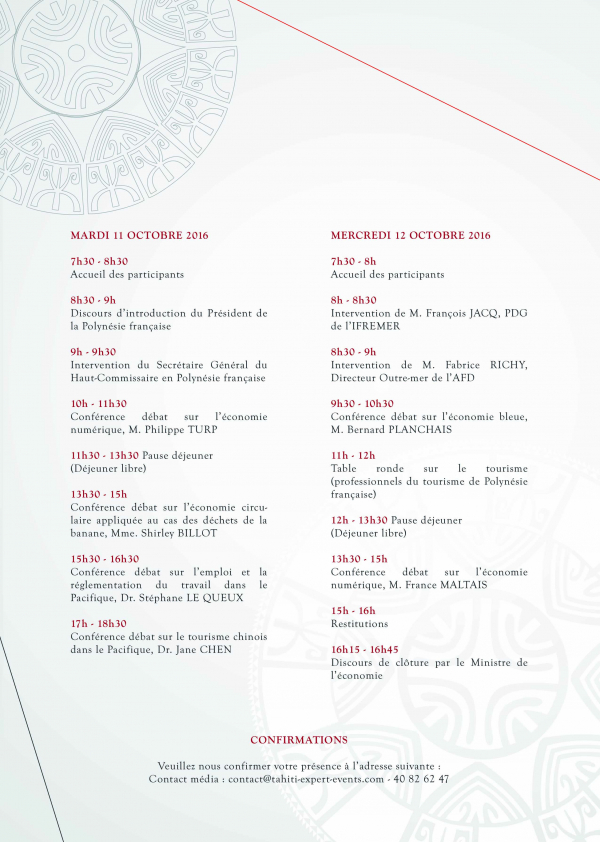 MARDI 11 OCTOBRE 2016

7h30 - 8h30
Accueil des participants

8h30 - 9h
Discours d'introduction du Président de la Polynésie française

9h - 9h30
Intervention du Secrétaire Général du Haut-Commissaire en Polynésie française

10h - 11h30
Conférence débat sur l'économie numérique, M. Philippe TURP

11h30 - 13h30 Pause déjeuner (Déjeuner libre)

13h30 - 15h
Conférence débat sur l'économie circulaire appliquée au cas des déchets de la banane, Mme. Shirley BILLOT

15h30 - 16h30
Conférence débat sur l'emploi et la réglementation du travail dans le Pacifique, Dr. Stéphane LE QUEUX

17h - 18h30
Conférence débat sur le tourisme chinois dans le Pacifique, Dr. Jane CHEN

MERCREDI 12 OCTOBRE 2016

7h30 - 8h
Accueil des participants

8h - 8h30
Intervention de M. François JACQ, PDG de l'IFREMER

8h30 - 9h
Intervention de M. Fabrice RICHY, Directeur Outre-mer de l'AFD

9h30 - 10h30
Conférence débat sur l'économie bleue, M. Bernard PLANCHAIS

11h - 12h
Table ronde sur le tourisme (professionnels du tourisme de Polynésie française)

12h - 13h30 Pause déjeuner (Déjeuner libre)

13h30 - 15h
Conférence débat sur l'économie numérique, M. France MALTAIS

15h - 16h
Restitutions

16h15 - 16h45
Discours de clôture par le Ministre de l'économie

CONFIRMATIONS

Veuillez nous confirmer votre présence à l'adresse suivante :
Contact média : contact@tahiti-expert-events.com - 40 82 62 47